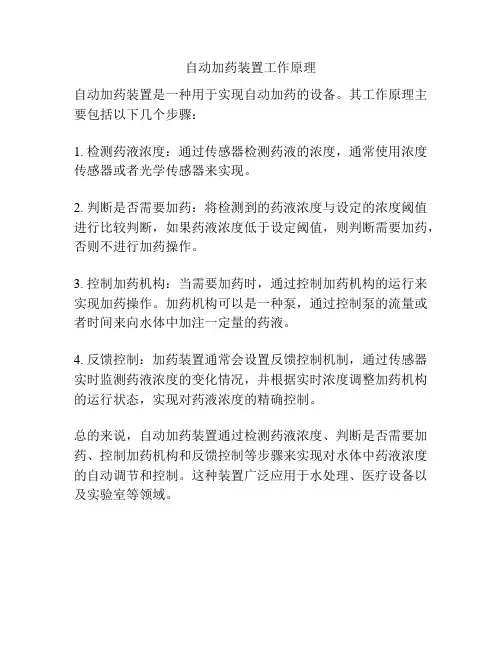 自动加药装置工作原理

自动加药装置是一种用于实现自动加药的设备。其工作原理主要包括以下几个步骤：

1. 检测药液浓度：通过传感器检测药液的浓度，通常使用浓度传感器或者光学传感器来实现。

2. 判断是否需要加药：将检测到的药液浓度与设定的浓度阈值进行比较判断，如果药液浓度低于设定阈值，则判断需要加药，否则不进行加药操作。

3. 控制加药机构：当需要加药时，通过控制加药机构的运行来实现加药操作。加药机构可以是一种泵，通过控制泵的流量或者时间来向水体中加注一定量的药液。

4. 反馈控制：加药装置通常会设置反馈控制机制，通过传感器实时监测药液浓度的变化情况，并根据实时浓度调整加药机构的运行状态，实现对药液浓度的精确控制。

总的来说，自动加药装置通过检测药液浓度、判断是否需要加药、控制加药机构和反馈控制等步骤来实现对水体中药液浓度的自动调节和控制。这种装置广泛应用于水处理、医疗设备以及实验室等领域。